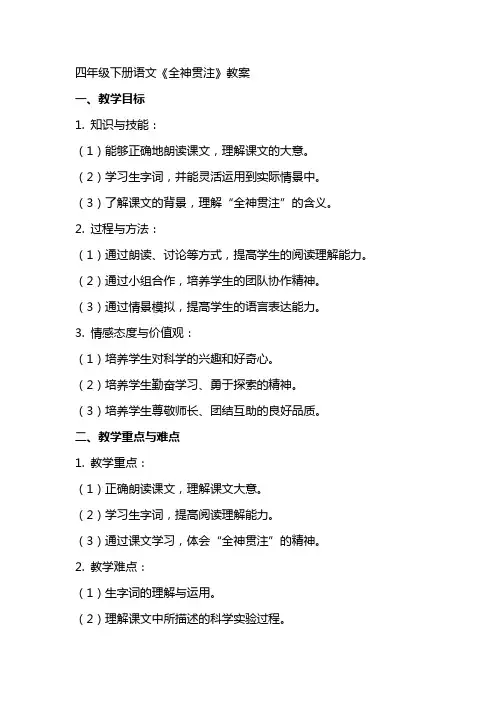 四年级下册语文《全神贯注》教案

一、教学目标

1. 知识与技能：

（1）能够正确地朗读课文，理解课文的大意。

（2）学习生字词，并能灵活运用到实际情景中。

（3）了解课文的背景，理解“全神贯注”的含义。

2. 过程与方法：

（1）通过朗读、讨论等方式，提高学生的阅读理解能力。

（2）通过小组合作，培养学生的团队协作精神。

（3）通过情景模拟，提高学生的语言表达能力。

3. 情感态度与价值观：

（1）培养学生对科学的兴趣和好奇心。

（2）培养学生勤奋学习、勇于探索的精神。

（3）培养学生尊敬师长、团结互助的良好品质。

二、教学重点与难点

1. 教学重点：

（1）正确朗读课文，理解课文大意。

（2）学习生字词，提高阅读理解能力。

（3）通过课文学习，体会“全神贯注”的精神。

2. 教学难点：

（1）生字词的理解与运用。

（2）理解课文中所描述的科学实验过程。